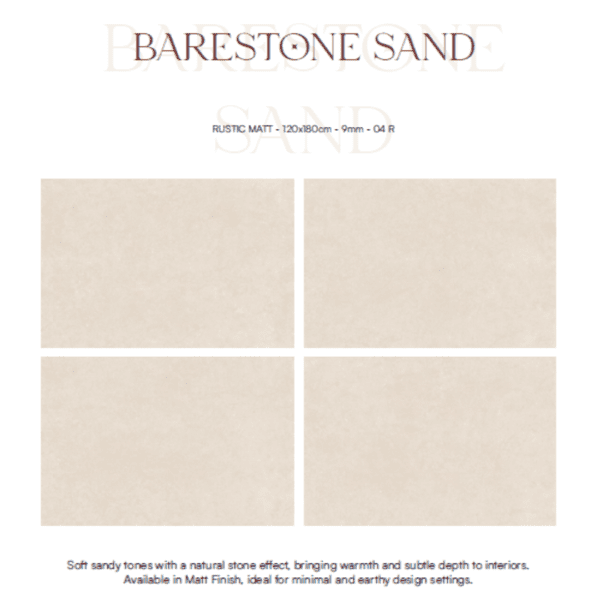 BARESTONE SAND

RUSTIC MATT - 120x180cm - 9mm - 04 R

Soft sandy tones with a natural stone effect, bringing warmth and subtle depth to interiors. Available in Matt Finish, ideal for minimal and earthy design settings.

BARESTONE SAND